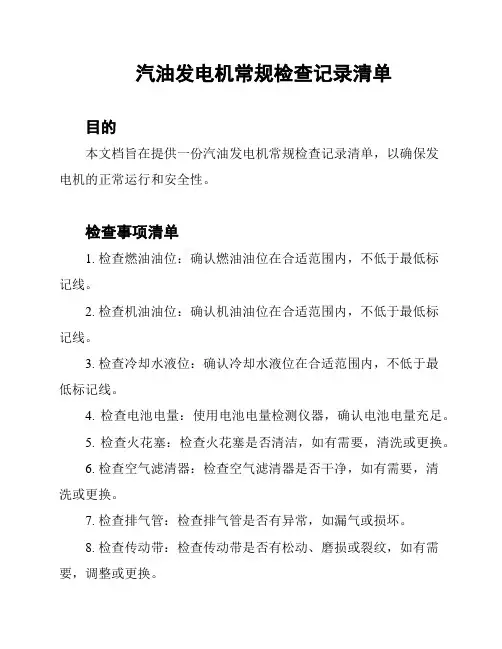 汽油发电机常规检查记录清单

目的

本文档旨在提供一份汽油发电机常规检查记录清单，以确保发电机的正常运行和安全性。

检查事项清单

1. 检查燃油油位：确认燃油油位在合适范围内，不低于最低标记线。

2. 检查机油油位：确认机油油位在合适范围内，不低于最低标记线。

3. 检查冷却水液位：确认冷却水液位在合适范围内，不低于最低标记线。

4. 检查电池电量：使用电池电量检测仪器，确认电池电量充足。

5. 检查火花塞：检查火花塞是否清洁，如有需要，清洗或更换。

6. 检查空气滤清器：检查空气滤清器是否干净，如有需要，清洗或更换。

7. 检查排气管：检查排气管是否有异常，如漏气或损坏。

8. 检查传动带：检查传动带是否有松动、磨损或裂纹，如有需要，调整或更换。